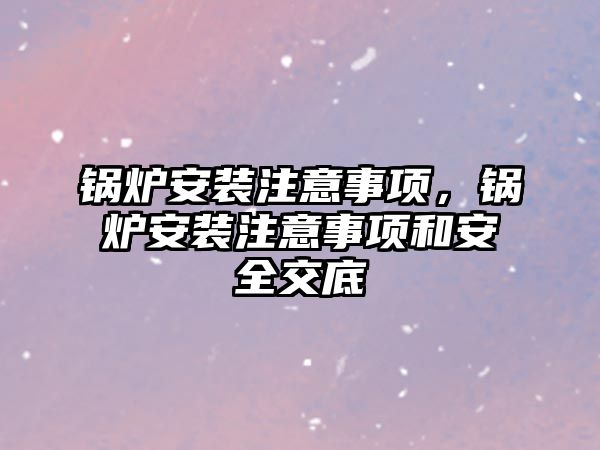 锅炉安装注意事项，锅炉安装注意事项和安全交底